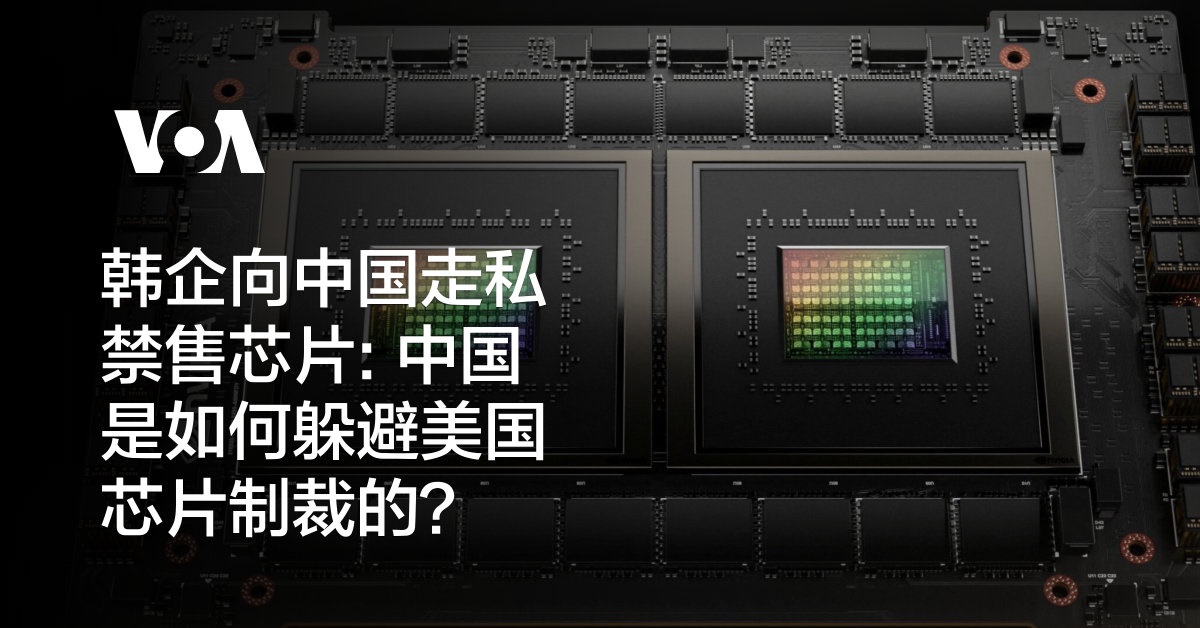 VOA

韩企向中国走私禁售芯片: 中国是如何躲避美国芯片制裁的?